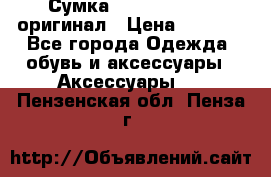 Сумка оригинал Цена
Все города Одежда обувь и аксессуары Аксессуары

Пензенская обл Пенза г

http://Объявлений.сайт